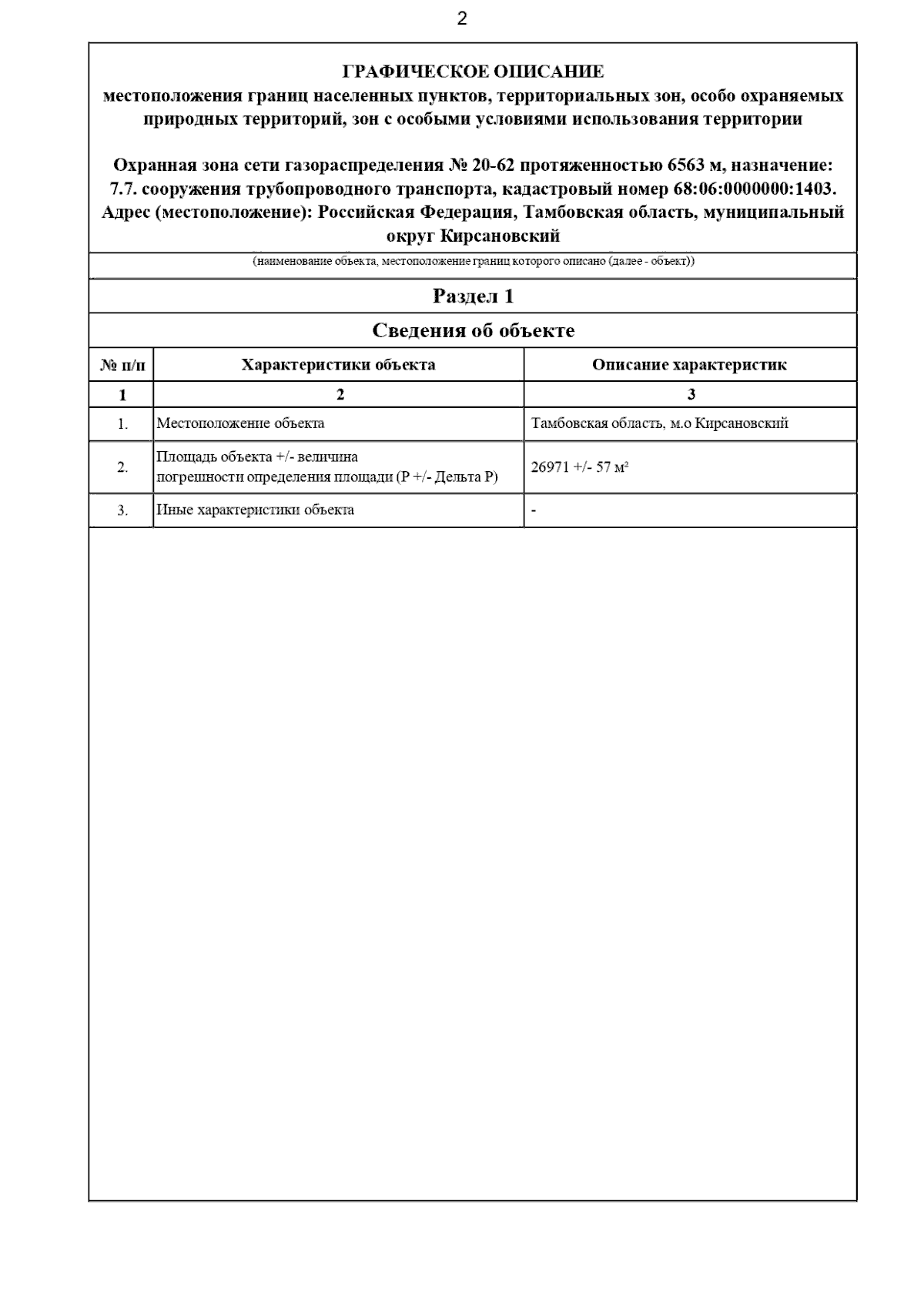 2

ГРАФИЧЕСКОЕ ОПИСАНИЕ
местоположения границ населенных пунктов, территориальных зон, особо охраняемых природных территорий, зон с особыми условиями использования территории

Охранная зона сети газораспределения № 20-62 протяженностью 6563 м, назначение: 7.7. сооружения трубопроводного транспорта, кадастровый номер 68:06:0000000:1403. Адрес (местоположение): Российская Федерация, Тамбовская область, муниципальный округ Кирсановский

(наименование объекта, местоположение границ которого описано (далее - объект))

Раздел 1

Сведения об объекте

| № п/п | Характеристики объекта | Описание характеристик |
|---|---|---|
| 1 | 2 | 3 |
| 1. | Местоположение объекта | Тамбовская область, м.о Кирсановский |
| 2. | Площадь объекта +/- величина погрешности определения площади (Р +/- Дельта Р) | 26971 +/- 57 м² |
| 3. | Иные характеристики объекта | - |